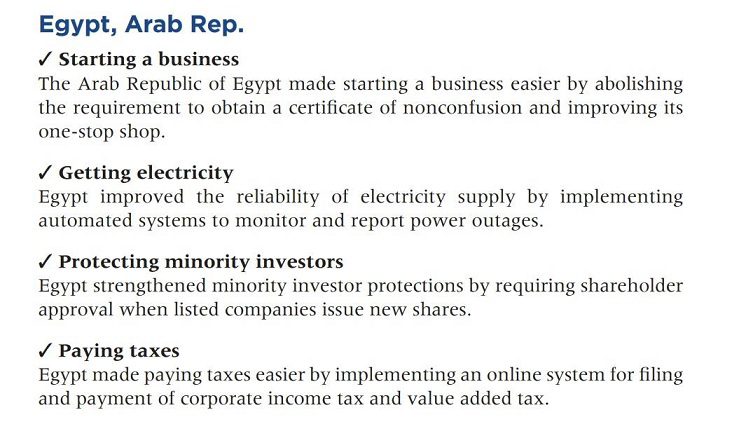 Egypt, Arab Rep.

✓ Starting a business
The Arab Republic of Egypt made starting a business easier by abolishing the requirement to obtain a certificate of nonconfusion and improving its one-stop shop.

✓ Getting electricity
Egypt improved the reliability of electricity supply by implementing automated systems to monitor and report power outages.

✓ Protecting minority investors
Egypt strengthened minority investor protections by requiring shareholder approval when listed companies issue new shares.

✓ Paying taxes
Egypt made paying taxes easier by implementing an online system for filing and payment of corporate income tax and value added tax.